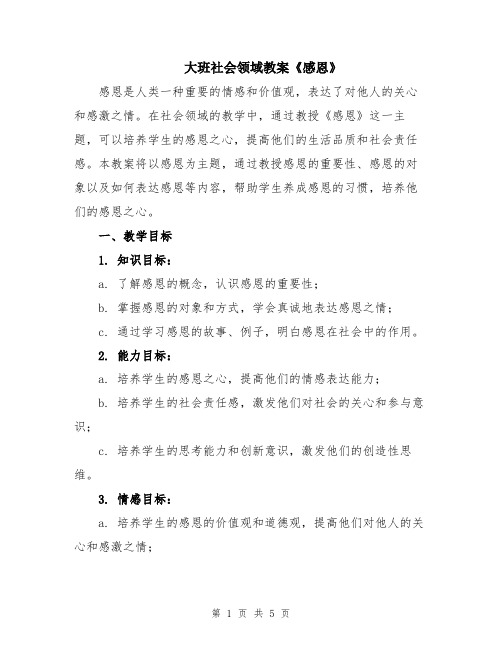 大班社会领域教案《感恩》

感恩是人类一种重要的情感和价值观，表达了对他人的关心和感激之情。在社会领域的教学中，通过教授《感恩》这一主题，可以培养学生的感恩之心，提高他们的生活品质和社会责任感。本教案将以感恩为主题，通过教授感恩的重要性、感恩的对象以及如何表达感恩等内容，帮助学生养成感恩的习惯，培养他们的感恩之心。

一、教学目标

1. 知识目标：

a. 了解感恩的概念，认识感恩的重要性；

b. 掌握感恩的对象和方式，学会真诚地表达感恩之情；

c. 通过学习感恩的故事、例子，明白感恩在社会中的作用。

2. 能力目标：

a. 培养学生的感恩之心，提高他们的情感表达能力；

b. 培养学生的社会责任感，激发他们对社会的关心和参与意识；

c. 培养学生的思考能力和创新意识，激发他们的创造性思维。

3. 情感目标：

a. 培养学生的感恩的价值观和道德观，提高他们对他人的关心和感激之情；

第 1 页 共 5 页